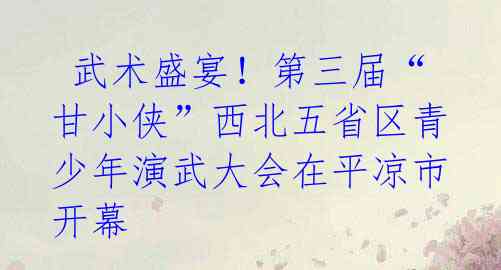 武术盛宴！第三届“甘小侠”西北五省区青少年演武大会在平凉市开幕